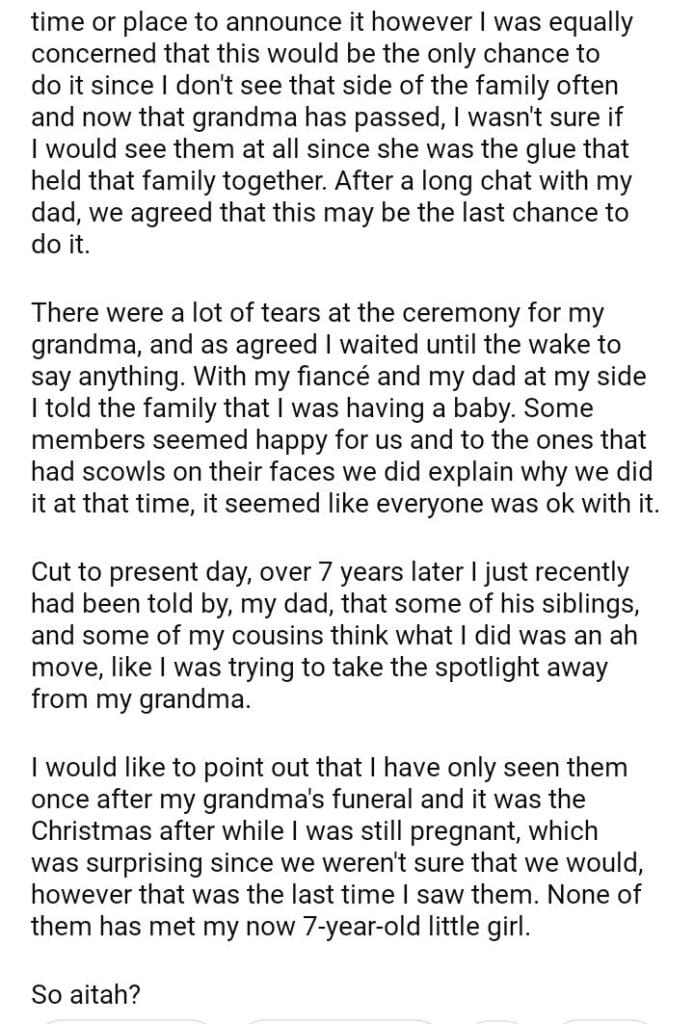 time or place to announce it however I was equally concerned that this would be the only chance to do it since I don't see that side of the family often and now that grandma has passed, I wasn't sure if I would see them at all since she was the glue that held that family together. After a long chat with my dad, we agreed that this may be the last chance to do it.

There were a lot of tears at the ceremony for my grandma, and as agreed I waited until the wake to say anything. With my fiancé and my dad at my side I told the family that I was having a baby. Some members seemed happy for us and to the ones that had scowls on their faces we did explain why we did it at that time, it seemed like everyone was ok with it.

Cut to present day, over 7 years later I just recently had been told by, my dad, that some of his siblings, and some of my cousins think what I did was an ah move, like I was trying to take the spotlight away from my grandma.

I would like to point out that I have only seen them once after my grandma's funeral and it was the Christmas after while I was still pregnant, which was surprising since we weren't sure that we would, however that was the last time I saw them. None of them has met my now 7-year-old little girl.

So aitah?